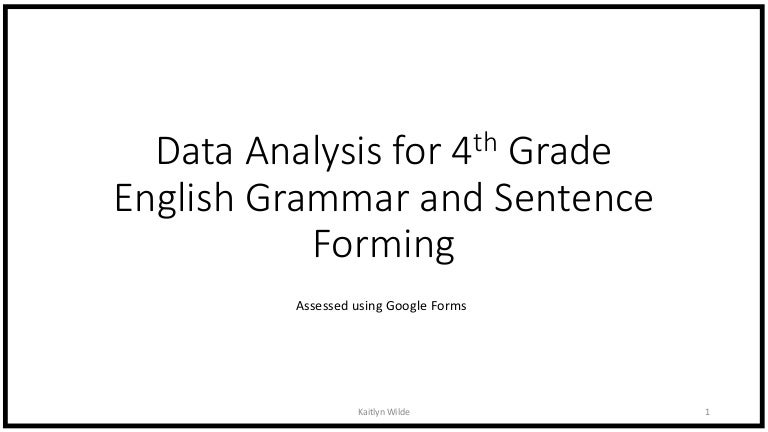 Data Analysis for 4th Grade English Grammar and Sentence Forming

Assessed using Google Forms

Kaitlyn Wilde

1